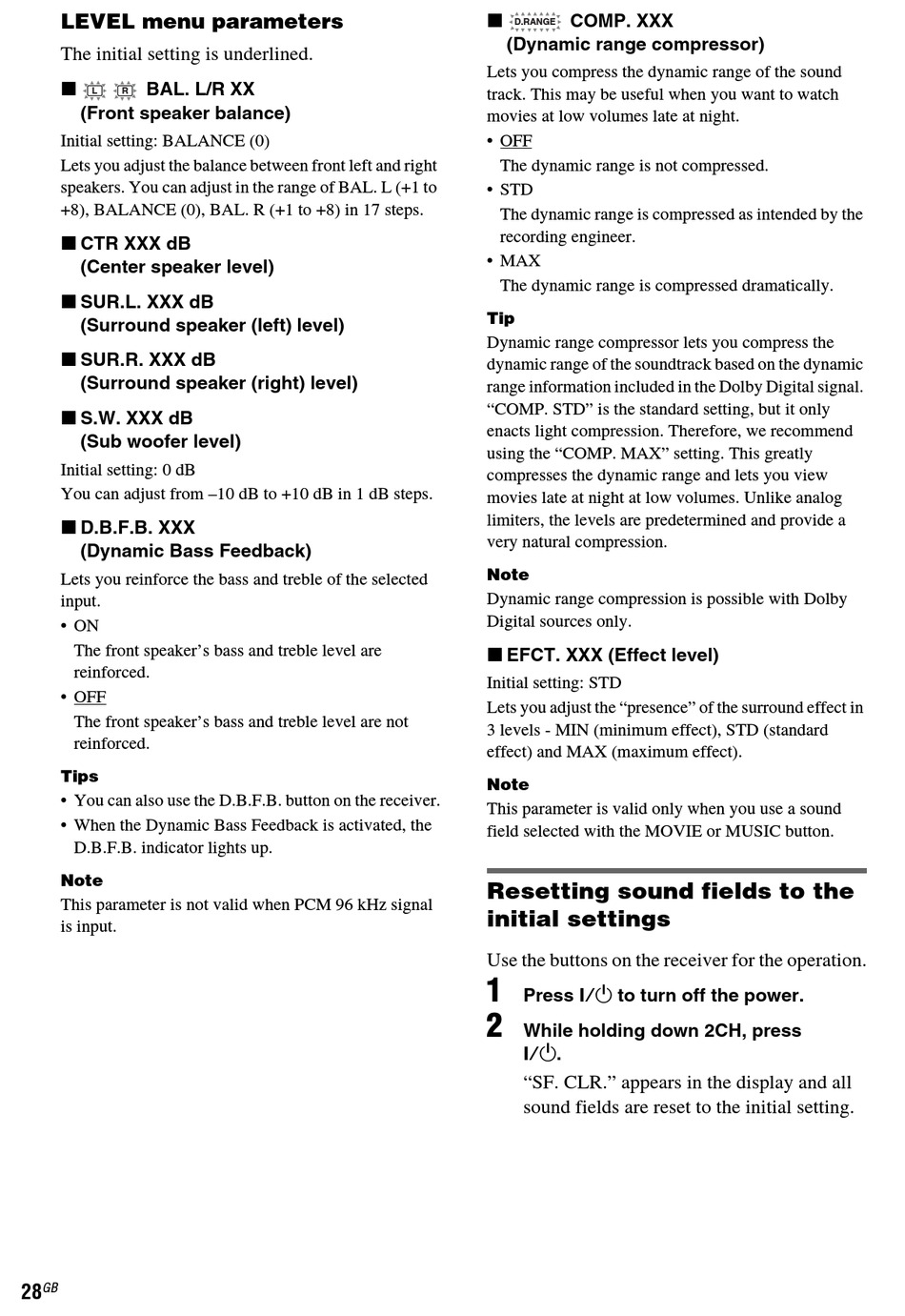 LEVEL menu parameters

The initial setting is underlined.

■ L R BAL. L/R XX
(Front speaker balance)

Initial setting: BALANCE (0)

Lets you adjust the balance between front left and right speakers. You can adjust in the range of BAL. L (+1 to +8), BALANCE (0), BAL. R (+1 to +8) in 17 steps.

■ CTR XXX dB
(Center speaker level)

■ SUR.L. XXX dB
(Surround speaker (left) level)

■ SUR.R. XXX dB
(Surround speaker (right) level)

■ S.W. XXX dB
(Sub woofer level)

Initial setting: 0 dB

You can adjust from –10 dB to +10 dB in 1 dB steps.

■ D.B.F.B. XXX
(Dynamic Bass Feedback)

Lets you reinforce the bass and treble of the selected input.

• ON
The front speaker's bass and treble level are reinforced.

• OFF
The front speaker's bass and treble level are not reinforced.

Tips

• You can also use the D.B.F.B. button on the receiver.
• When the Dynamic Bass Feedback is activated, the D.B.F.B. indicator lights up.

Note

This parameter is not valid when PCM 96 kHz signal is input.

■ D.RANGE COMP. XXX
(Dynamic range compressor)

Lets you compress the dynamic range of the sound track. This may be useful when you want to watch movies at low volumes late at night.

• OFF
The dynamic range is not compressed.

• STD
The dynamic range is compressed as intended by the recording engineer.

• MAX
The dynamic range is compressed dramatically.

Tip

Dynamic range compressor lets you compress the dynamic range of the soundtrack based on the dynamic range information included in the Dolby Digital signal. "COMP. STD" is the standard setting, but it only enacts light compression. Therefore, we recommend using the "COMP. MAX" setting. This greatly compresses the dynamic range and lets you view movies late at night at low volumes. Unlike analog limiters, the levels are predetermined and provide a very natural compression.

Note

Dynamic range compression is possible with Dolby Digital sources only.

■ EFCT. XXX (Effect level)

Initial setting: STD

Lets you adjust the "presence" of the surround effect in 3 levels - MIN (minimum effect), STD (standard effect) and MAX (maximum effect).

Note

This parameter is valid only when you use a sound field selected with the MOVIE or MUSIC button.

Resetting sound fields to the initial settings

Use the buttons on the receiver for the operation.

1 Press I/⏻ to turn off the power.

2 While holding down 2CH, press I/⏻.
"SF. CLR." appears in the display and all sound fields are reset to the initial setting.

28GB